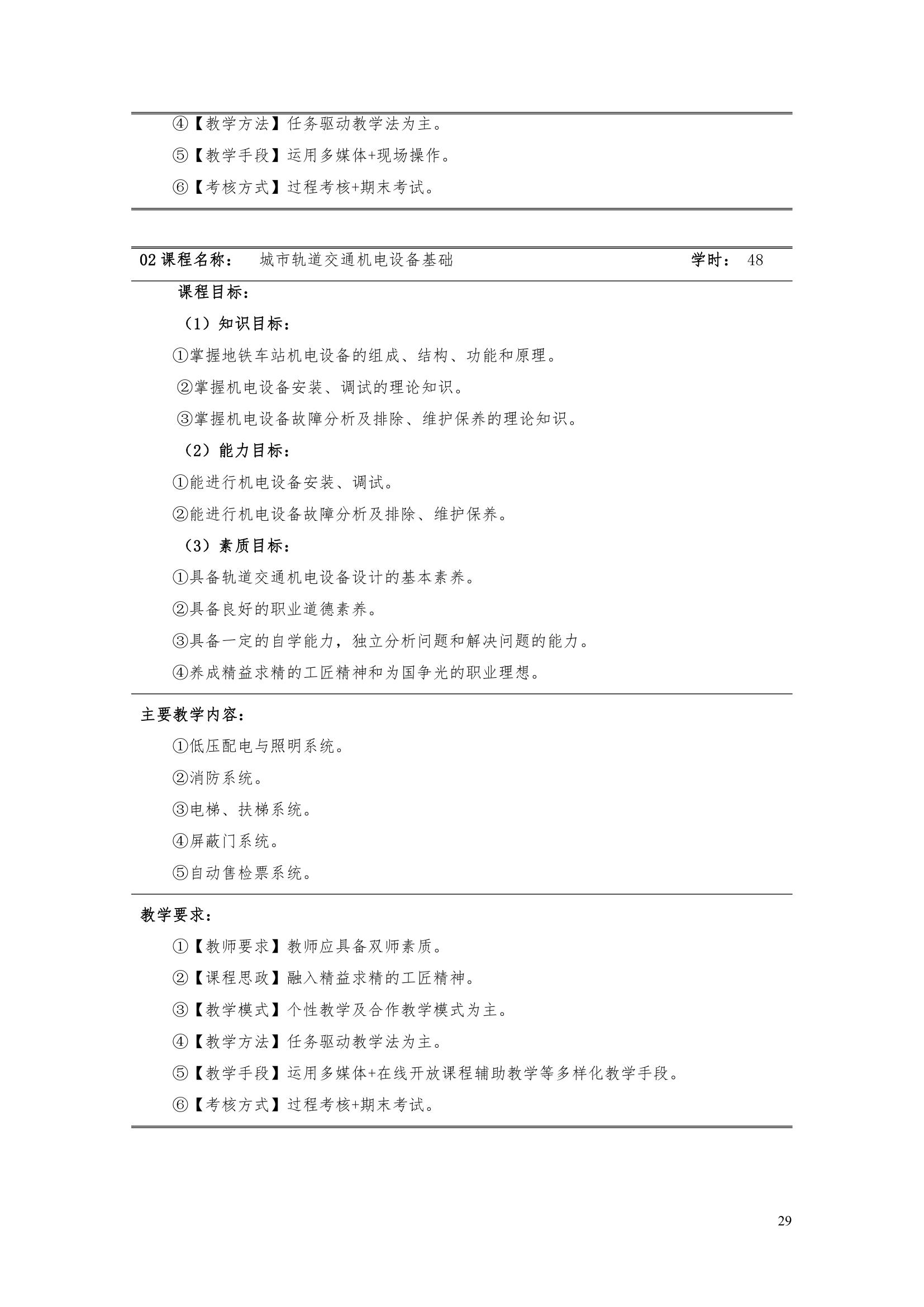 ④【教学方法】任务驱动教学法为主。

⑤【教学手段】运用多媒体+现场操作。

⑥【考核方式】过程考核+期末考试。

02 课程名称： 城市轨道交通机电设备基础 学时： 48

课程目标：

（1）知识目标：

①掌握地铁车站机电设备的组成、结构、功能和原理。

②掌握机电设备安装、调试的理论知识。

③掌握机电设备故障分析及排除、维护保养的理论知识。

（2）能力目标：

①能进行机电设备安装、调试。

②能进行机电设备故障分析及排除、维护保养。

（3）素质目标：

①具备轨道交通机电设备设计的基本素养。

②具备良好的职业道德素养。

③具备一定的自学能力，独立分析问题和解决问题的能力。

④养成精益求精的工匠精神和为国争光的职业理想。

主要教学内容：

①低压配电与照明系统。

②消防系统。

③电梯、扶梯系统。

④屏蔽门系统。

⑤自动售检票系统。

教学要求：

①【教师要求】教师应具备双师素质。

②【课程思政】融入精益求精的工匠精神。

③【教学模式】个性教学及合作教学模式为主。

④【教学方法】任务驱动教学法为主。

⑤【教学手段】运用多媒体+在线开放课程辅助教学等多样化教学手段。

⑥【考核方式】过程考核+期末考试。

29